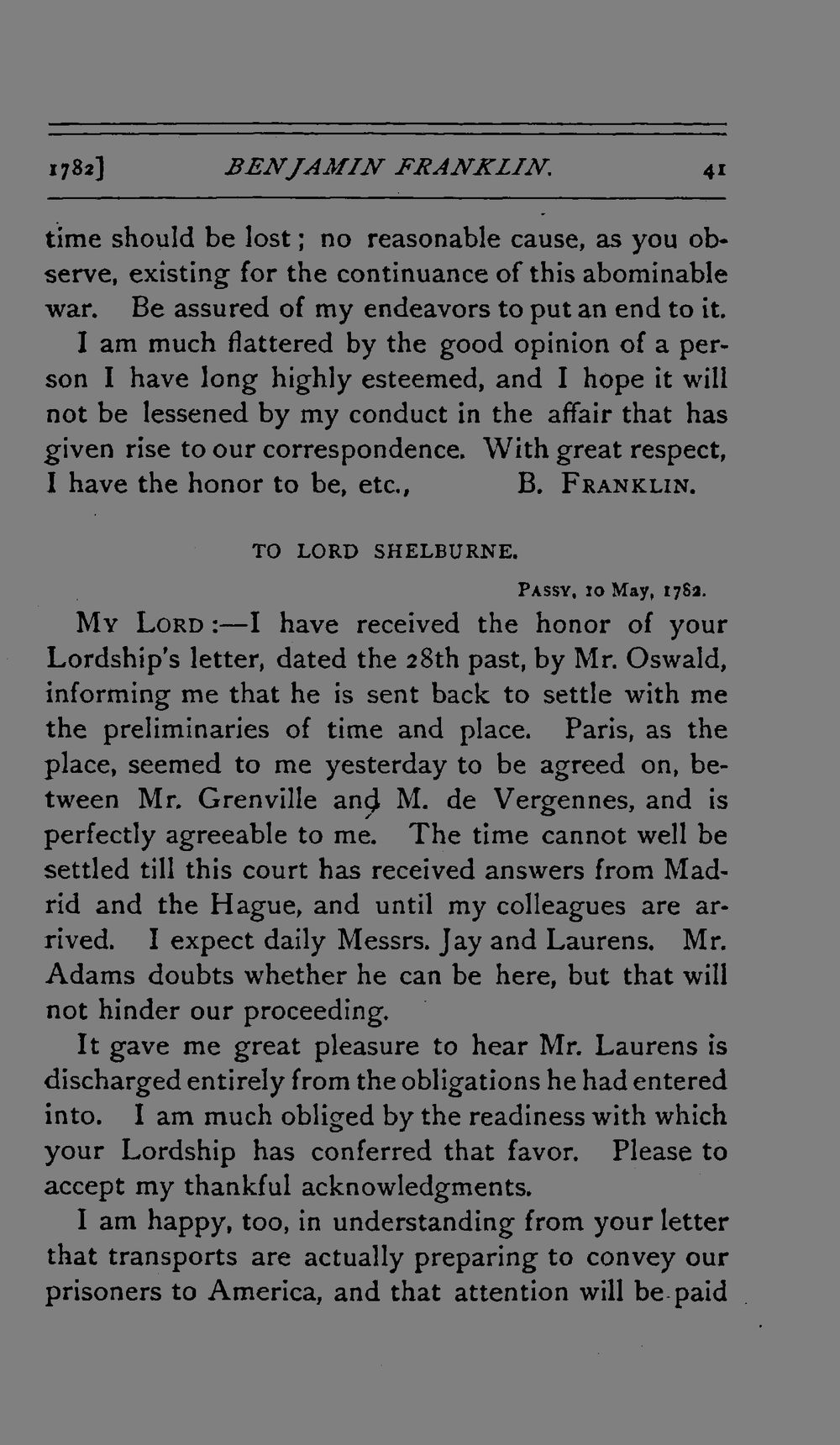 1782] BENJAMIN FRANKLIN. 41

time should be lost; no reasonable cause, as you observe, existing for the continuance of this abominable war. Be assured of my endeavors to put an end to it.

I am much flattered by the good opinion of a person I have long highly esteemed, and I hope it will not be lessened by my conduct in the affair that has given rise to our correspondence. With great respect, I have the honor to be, etc., B. FRANKLIN.

TO LORD SHELBURNE.

PASSY, 10 May, 1782.

MY LORD:—I have received the honor of your Lordship's letter, dated the 28th past, by Mr. Oswald, informing me that he is sent back to settle with me the preliminaries of time and place. Paris, as the place, seemed to me yesterday to be agreed on, between Mr. Grenville and M. de Vergennes, and is perfectly agreeable to me. The time cannot well be settled till this court has received answers from Madrid and the Hague, and until my colleagues are arrived. I expect daily Messrs. Jay and Laurens. Mr. Adams doubts whether he can be here, but that will not hinder our proceeding.

It gave me great pleasure to hear Mr. Laurens is discharged entirely from the obligations he had entered into. I am much obliged by the readiness with which your Lordship has conferred that favor. Please to accept my thankful acknowledgments.

I am happy, too, in understanding from your letter that transports are actually preparing to convey our prisoners to America, and that attention will be paid